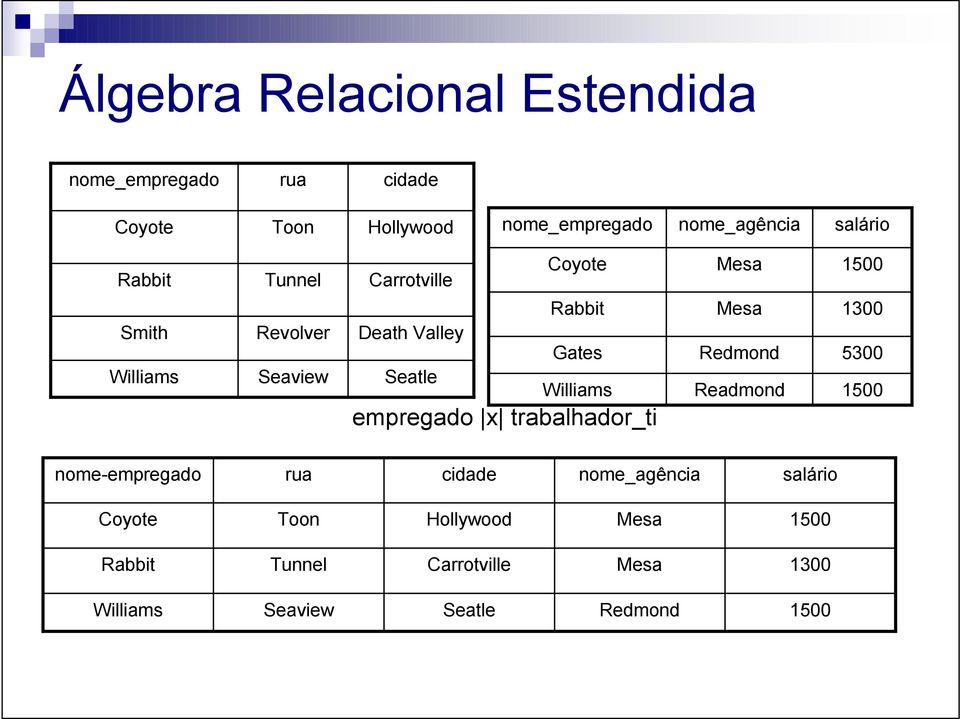 Álgebra Relacional Estendida

| nome_empregado | rua | cidade |
|---|---|---|
| Coyote | Toon | Hollywood |
| Rabbit | Tunnel | Carrotville |
| Smith | Revolver | Death Valley |
| Williams | Seaview | Seatle |

| nome_empregado | nome_agência | salário |
|---|---|---|
| Coyote | Mesa | 1500 |
| Rabbit | Mesa | 1300 |
| Gates | Redmond | 5300 |
| Williams | Readmond | 1500 |

empregado |x| trabalhador_ti

| nome-empregado | rua | cidade | nome_agência | salário |
|---|---|---|---|---|
| Coyote | Toon | Hollywood | Mesa | 1500 |
| Rabbit | Tunnel | Carrotville | Mesa | 1300 |
| Williams | Seaview | Seatle | Redmond | 1500 |